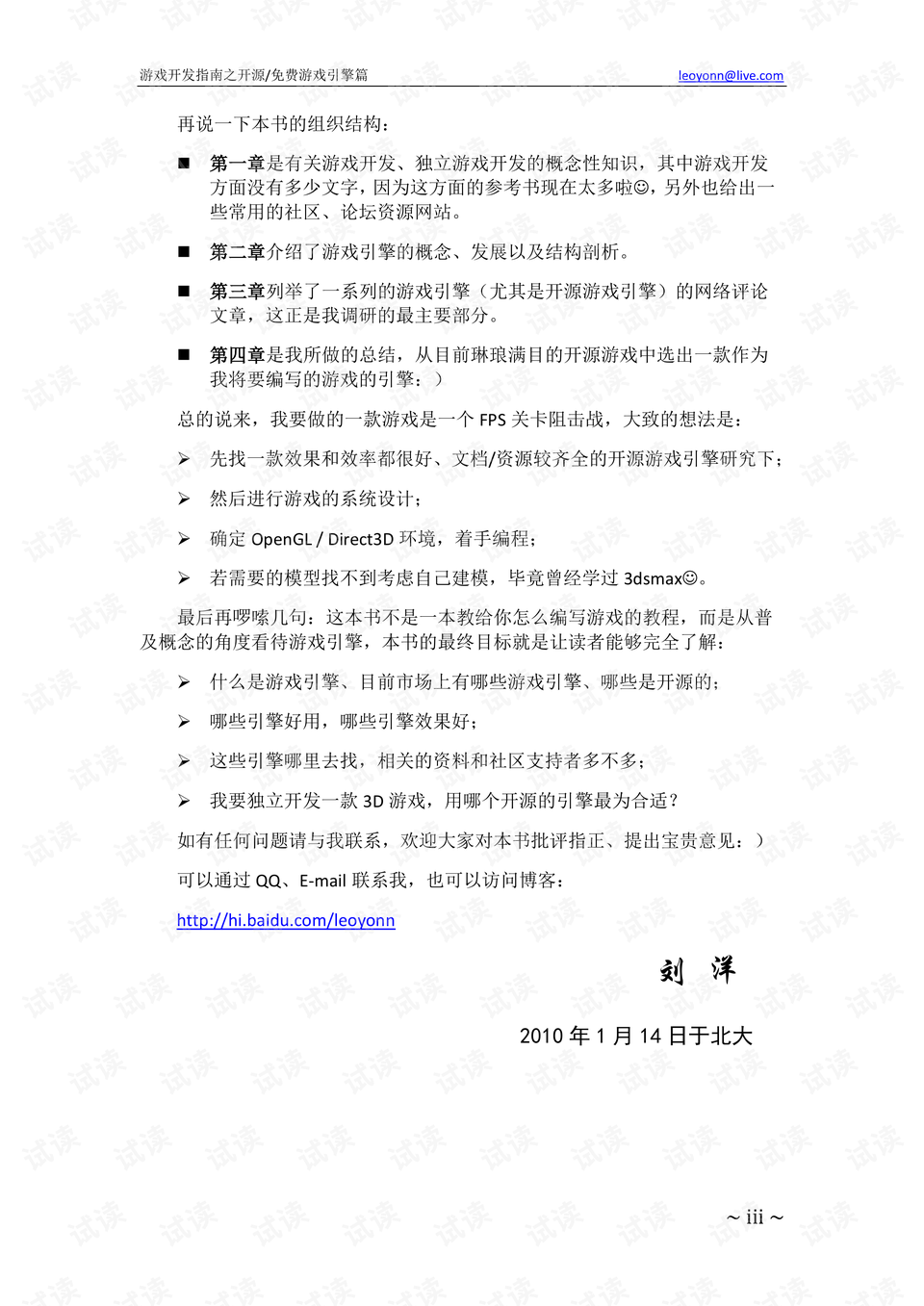 游戏开发指南之开源/免费游戏引擎篇 leoyonn@live.com

再说一下本书的组织结构：

■ 第一章是有关游戏开发、独立游戏开发的概念性知识，其中游戏开发方面没有多少文字，因为这方面的参考书现在太多啦☺，另外也给出一些常用的社区、论坛资源网站。

■ 第二章介绍了游戏引擎的概念、发展以及结构剖析。

■ 第三章列举了一系列的游戏引擎（尤其是开源游戏引擎）的网络评论文章，这正是我调研的最主要部分。

■ 第四章是我所做的总结，从目前琳琅满目的开源游戏中选出一款作为我将要编写的游戏的引擎：）

总的说来，我要做的一款游戏是一个 FPS 关卡阻击战，大致的想法是：

➢ 先找一款效果和效率都很好、文档/资源较齐全的开源游戏引擎研究下；

➢ 然后进行游戏的系统设计；

➢ 确定 OpenGL / Direct3D 环境，着手编程；

➢ 若需要的模型找不到考虑自己建模，毕竟曾经学过 3dsmax☺。

最后再啰嗦几句：这本书不是一本教给你怎么编写游戏的教程，而是从普及概念的角度看待游戏引擎，本书的最终目标就是让读者能够完全了解：

➢ 什么是游戏引擎、目前市场上有哪些游戏引擎、哪些是开源的；

➢ 哪些引擎好用，哪些引擎效果好；

➢ 这些引擎哪里去找，相关的资料和社区支持者多不多；

➢ 我要独立开发一款 3D 游戏，用哪个开源的引擎最为合适？

如有任何问题请与我联系，欢迎大家对本书批评指正、提出宝贵意见：）

可以通过 QQ、E-mail 联系我，也可以访问博客：

http://hi.baidu.com/leoyonn

刘 洋

2010 年 1 月 14 日于北大

~ iii ~